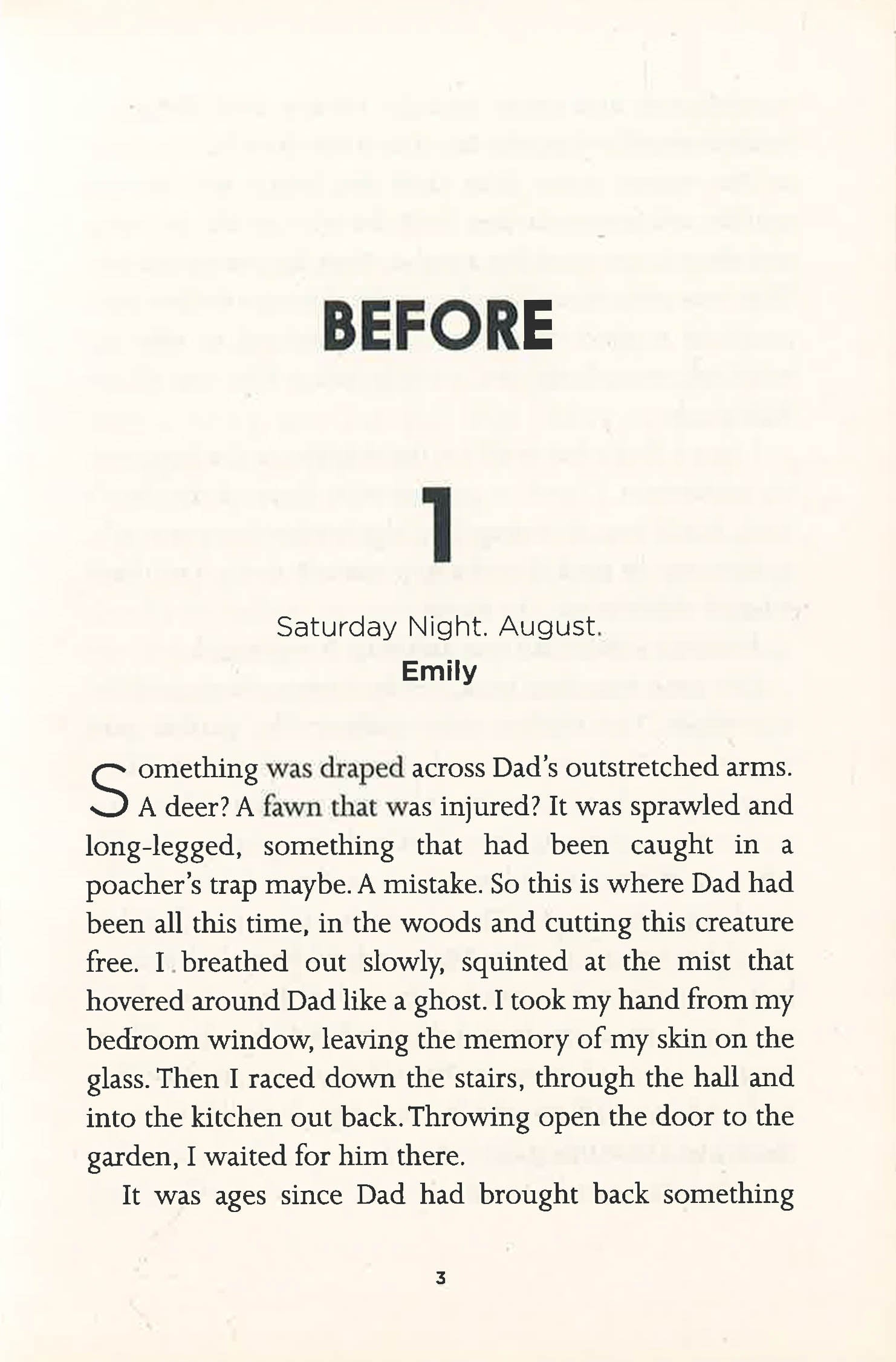 BEFORE

1

Saturday Night. August.
Emily

Something was draped across Dad's outstretched arms. A deer? A fawn that was injured? It was sprawled and long-legged, something that had been caught in a poacher's trap maybe. A mistake. So this is where Dad had been all this time, in the woods and cutting this creature free. I breathed out slowly, squinted at the mist that hovered around Dad like a ghost. I took my hand from my bedroom window, leaving the memory of my skin on the glass. Then I raced down the stairs, through the hall and into the kitchen out back. Throwing open the door to the garden, I waited for him there.

It was ages since Dad had brought back something

3